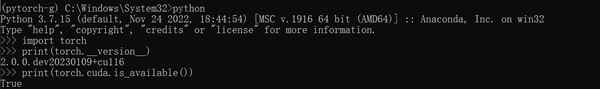 (pytorch-g) C:\Windows\System32>python
Python 3.7.15 (default, Nov 24 2022, 18:44:54) [MSC v.1916 64 bit (AMD64)] :: Anaconda, Inc. on win32
Type "help", "copyright", "credits" or "license" for more information.
>>> import torch
>>> print(torch.__version__)
2.0.0.dev20230109+cu116
>>> print(torch.cuda.is_available())
True